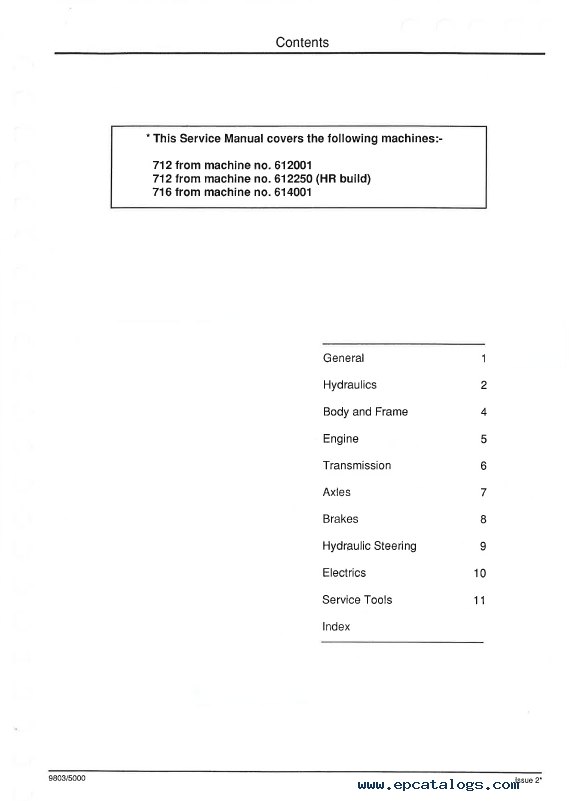 Contents

* This Service Manual covers the following machines:-

712 from machine no. 612001
712 from machine no. 612250 (HR build)
716 from machine no. 614001

| | |
|---|---|
| General | 1 |
| Hydraulics | 2 |
| Body and Frame | 4 |
| Engine | 5 |
| Transmission | 6 |
| Axles | 7 |
| Brakes | 8 |
| Hydraulic Steering | 9 |
| Electrics | 10 |
| Service Tools | 11 |
| Index | |

9803/5000

www.epcatalogs.com

Issue 2*